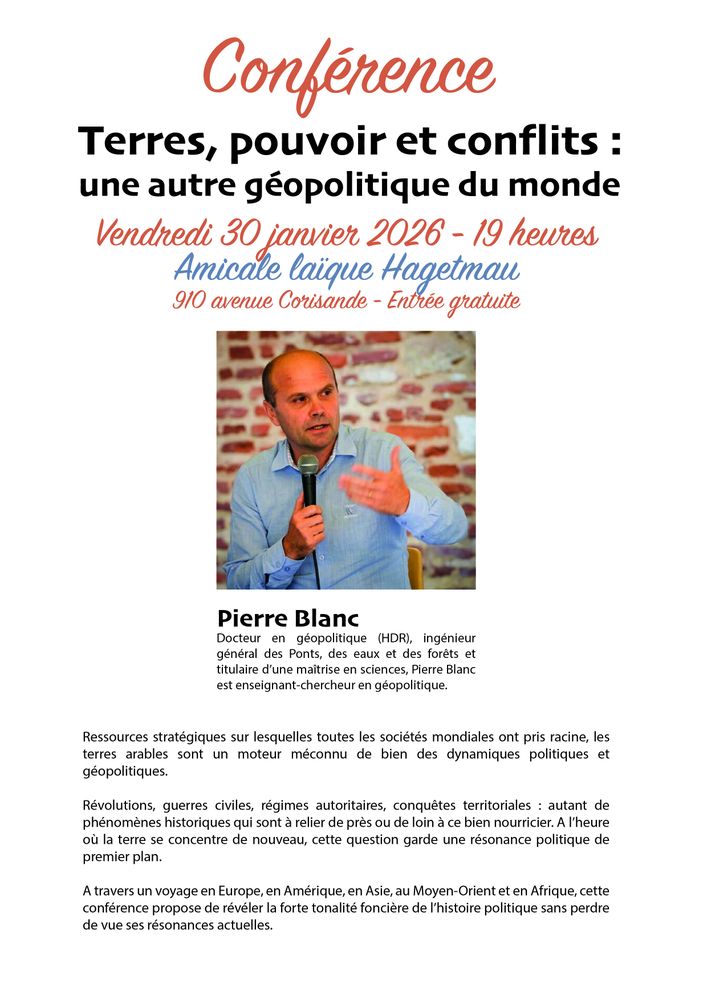 Conférence

Terres, pouvoir et conflits : une autre géopolitique du monde

Vendredi 30 janvier 2026 - 19 heures

Amicale laïque Hagetmau

910 avenue Corisande - Entrée gratuite

Pierre Blanc

Docteur en géopolitique (HDR), ingénieur général des Ponts, des eaux et des forêts et titulaire d'une maîtrise en sciences, Pierre Blanc est enseignant-chercheur en géopolitique.

Ressources stratégiques sur lesquelles toutes les sociétés mondiales ont pris racine, les terres arables sont un moteur méconnu de bien des dynamiques politiques et géopolitiques.

Révolutions, guerres civiles, régimes autoritaires, conquêtes territoriales : autant de phénomènes historiques qui sont à relier de près ou de loin à ce bien nourricier. A l'heure où la terre se concentre de nouveau, cette question garde une résonance politique de premier plan.

A travers un voyage en Europe, en Amérique, en Asie, au Moyen-Orient et en Afrique, cette conférence propose de révéler la forte tonalité foncière de l'histoire politique sans perdre de vue ses résonances actuelles.